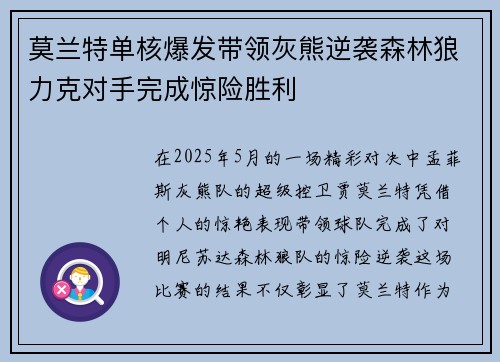 莫兰特单核爆发带领灰熊逆袭森林狼力克对手完成惊险胜利

在2025年5月的一场精彩对决中孟菲斯灰熊队的超级控卫贾莫兰特凭借个人的惊艳表现带领球队完成了对明尼苏达森林狼队的惊险逆袭这场比赛的结果不仅彰显了莫兰特作为